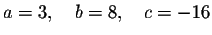 $a = 3, \quad b = 8, \quad c = -16$